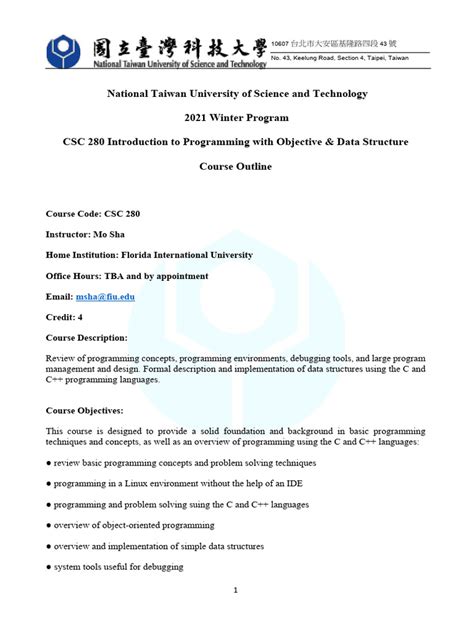 國立臺灣科技大學
National Taiwan University of Science and Technology
10607 台北市大安區基隆路四段 43 號
No. 43, Keelung Road, Section 4, Taipei, Taiwan

National Taiwan University of Science and Technology

2021 Winter Program

CSC 280 Introduction to Programming with Objective & Data Structure

Course Outline

Course Code: CSC 280

Instructor: Mo Sha

Home Institution: Florida International University

Office Hours: TBA and by appointment

Email: msha@fiu.edu

Credit: 4

Course Description:

Review of programming concepts, programming environments, debugging tools, and large program management and design. Formal description and implementation of data structures using the C and C++ programming languages.

Course Objectives:

This course is designed to provide a solid foundation and background in basic programming techniques and concepts, as well as an overview of programming using the C and C++ languages:

● review basic programming concepts and problem solving techniques

● programming in a Linux environment without the help of an IDE

● programming and problem solving suing the C and C++ languages

● overview of object-oriented programming

● overview and implementation of simple data structures

● system tools useful for debugging

1